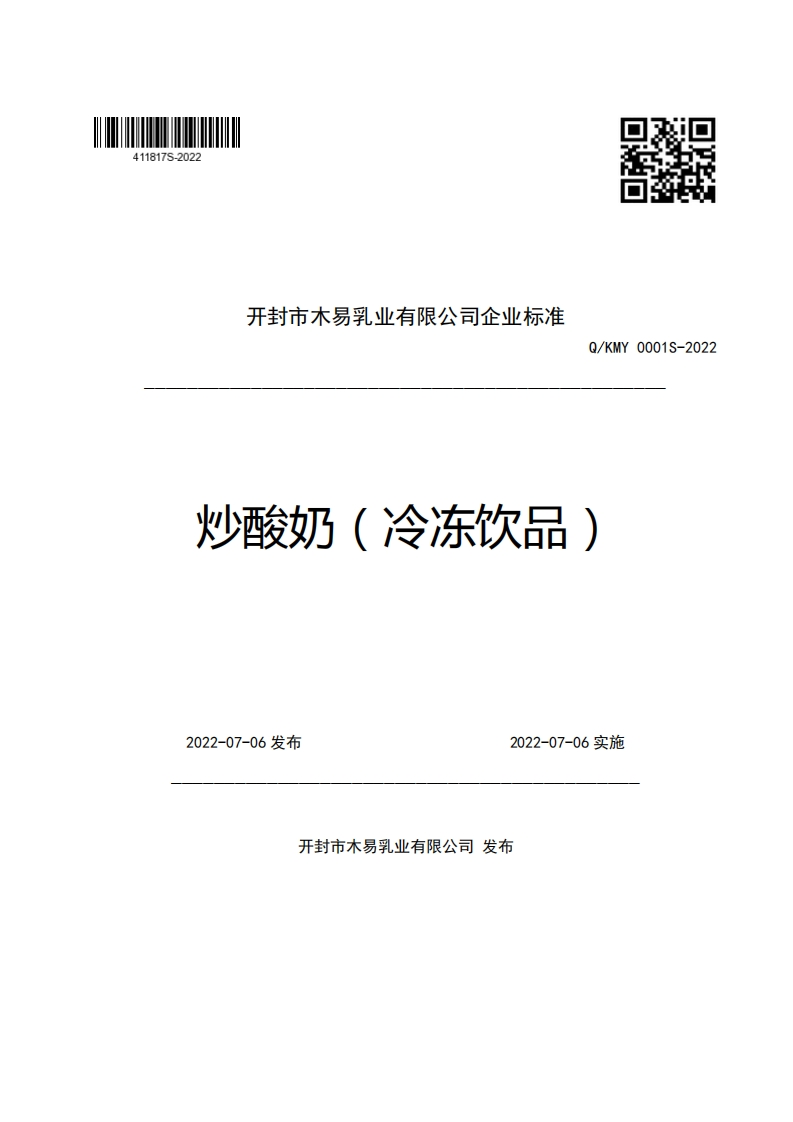 411817S-2022

开封市木易乳业有限公司企业标准

Q/KMY 0001S-2022

炒酸奶（冷冻饮品）

2022-07-06 发布

2022-07-06 实施

开封市木易乳业有限公司 发布